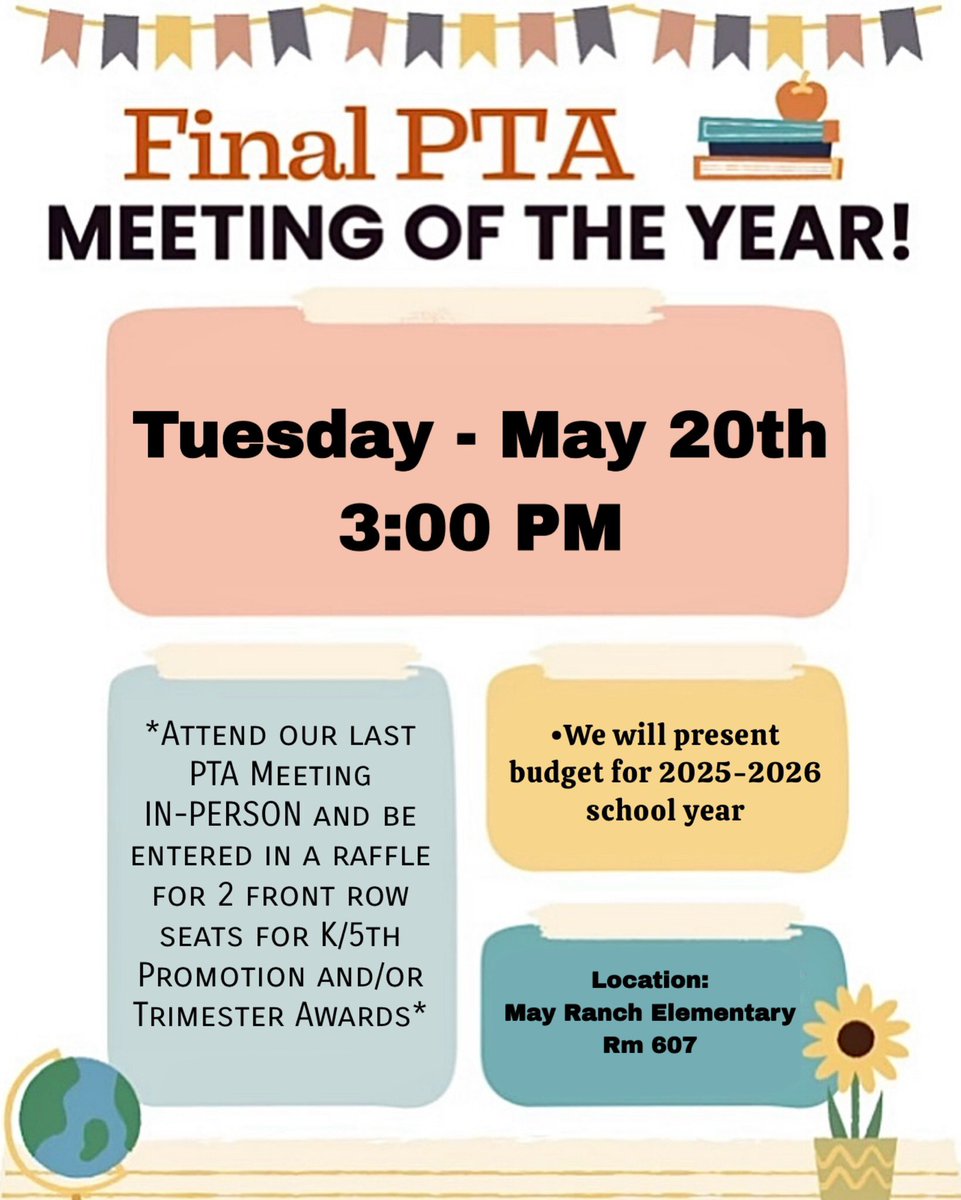 Final PTA
MEETING OF THE YEAR!

Tuesday - May 20th
3:00 PM

*Attend our last PTA Meeting IN-PERSON and be entered in a raffle for 2 front row seats for K/5th Promotion and/or Trimester Awards*

•We will present budget for 2025-2026 school year

Location:
May Ranch Elementary
Rm 607